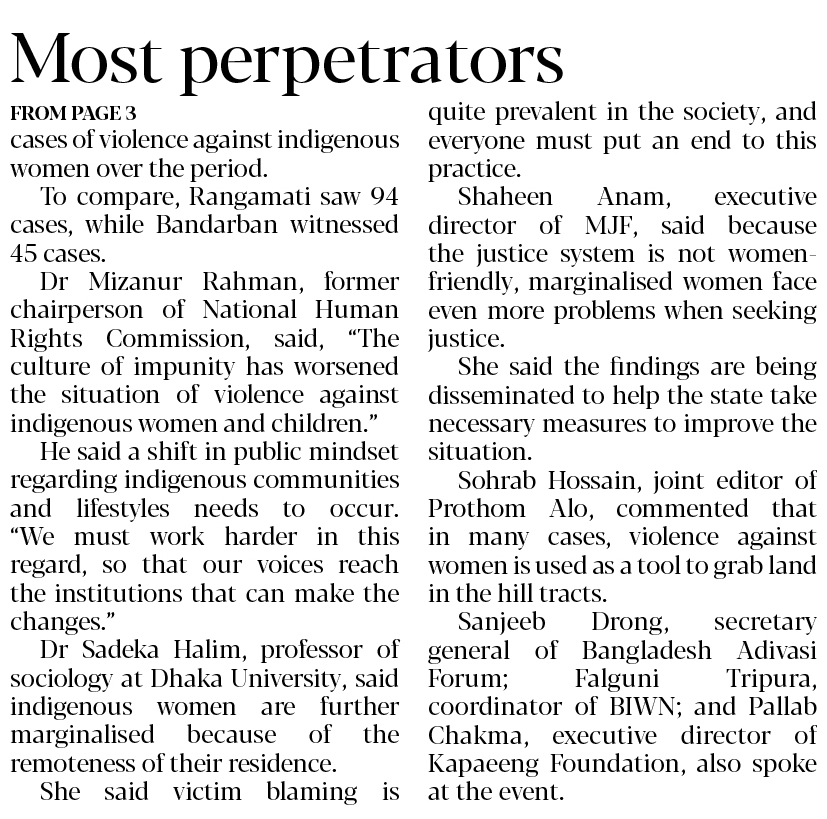 Most perpetrators

FROM PAGE 3

cases of violence against indigenous women over the period.

To compare, Rangamati saw 94 cases, while Bandarban witnessed 45 cases.

Dr Mizanur Rahman, former chairperson of National Human Rights Commission, said, "The culture of impunity has worsened the situation of violence against indigenous women and children."

He said a shift in public mindset regarding indigenous communities and lifestyles needs to occur. "We must work harder in this regard, so that our voices reach the institutions that can make the changes."

Dr Sadeka Halim, professor of sociology at Dhaka University, said indigenous women are further marginalised because of the remoteness of their residence.

She said victim blaming is quite prevalent in the society, and everyone must put an end to this practice.

Shaheen Anam, executive director of MJF, said because the justice system is not women-friendly, marginalised women face even more problems when seeking justice.

She said the findings are being disseminated to help the state take necessary measures to improve the situation.

Sohrab Hossain, joint editor of Prothom Alo, commented that in many cases, violence against women is used as a tool to grab land in the hill tracts.

Sanjeeb Drong, secretary general of Bangladesh Adivasi Forum; Falguni Tripura, coordinator of BIWN; and Pallab Chakma, executive director of Kapaeeng Foundation, also spoke at the event.